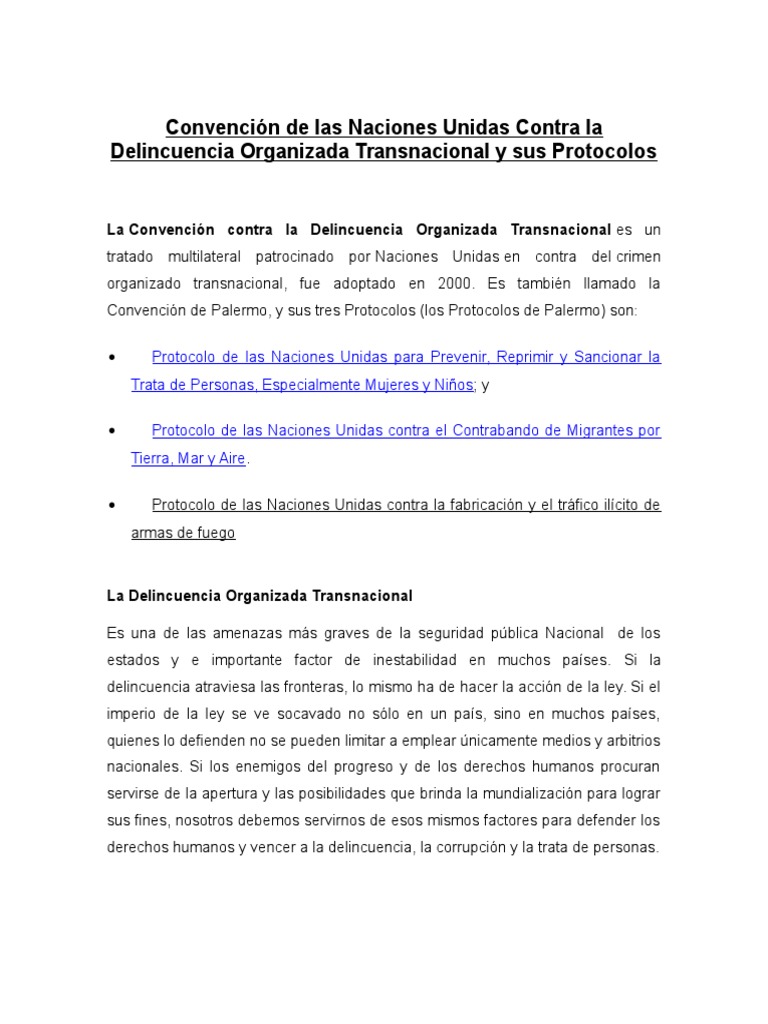 Convención de las Naciones Unidas Contra la Delincuencia Organizada Transnacional y sus Protocolos

La Convención contra la Delincuencia Organizada Transnacional es un tratado multilateral patrocinado por Naciones Unidas en contra del crimen organizado transnacional, fue adoptado en 2000. Es también llamado la Convención de Palermo, y sus tres Protocolos (los Protocolos de Palermo) son:

• Protocolo de las Naciones Unidas para Prevenir, Reprimir y Sancionar la Trata de Personas, Especialmente Mujeres y Niños; y

• Protocolo de las Naciones Unidas contra el Contrabando de Migrantes por Tierra, Mar y Aire.

• Protocolo de las Naciones Unidas contra la fabricación y el tráfico ilícito de armas de fuego

La Delincuencia Organizada Transnacional

Es una de las amenazas más graves de la seguridad pública Nacional de los estados y e importante factor de inestabilidad en muchos países. Si la delincuencia atraviesa las fronteras, lo mismo ha de hacer la acción de la ley. Si el imperio de la ley se ve socavado no sólo en un país, sino en muchos países, quienes lo defienden no se pueden limitar a emplear únicamente medios y arbitrios nacionales. Si los enemigos del progreso y de los derechos humanos procuran servirse de la apertura y las posibilidades que brinda la mundialización para lograr sus fines, nosotros debemos servirnos de esos mismos factores para defender los derechos humanos y vencer a la delincuencia, la corrupción y la trata de personas.